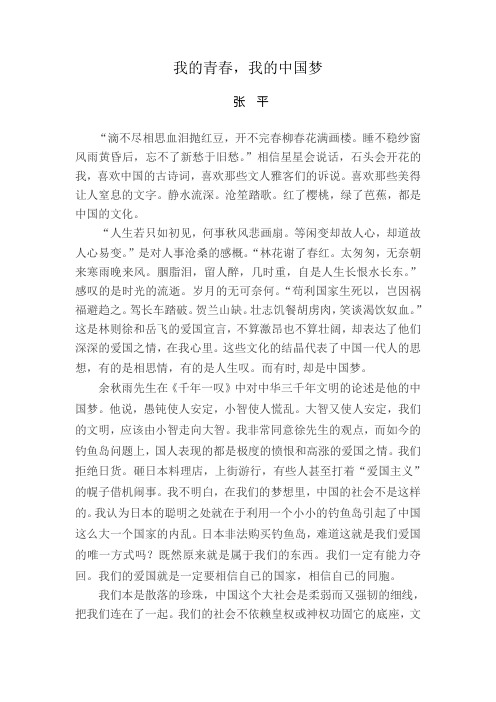 我的青春，我的中国梦

张　平

“滴不尽相思血泪抛红豆，开不完春柳春花满画楼。睡不稳纱窗风雨黄昏后，忘不了新愁于旧愁。”相信星星会说话，石头会开花的我，喜欢中国的古诗词，喜欢那些文人雅客们的诉说。喜欢那些美得让人窒息的文字。静水流深。沧笙踏歌。红了樱桃，绿了芭蕉，都是中国的文化。

“人生若只如初见，何事秋风悲画扇。等闲变却故人心，却道故人心易变。”是对人事沧桑的感概。“林花谢了春红。太匆匆，无奈朝来寒雨晚来风。胭脂泪，留人醉，几时重，自是人生长恨水长东。”感叹的是时光的流逝。岁月的无可奈何。“苟利国家生死以，岂因祸福避趋之。驾长车踏破。贺兰山缺。壮志饥餐胡虏肉，笑谈渴饮奴血。”这是林则徐和岳飞的爱国宣言，不算激昂也不算壮阔，却表达了他们深深的爱国之情，在我心里。这些文化的结晶代表了中国一代人的思想，有的是相思情，有的是人生叹。而有时，却是中国梦。

余秋雨先生在《千年一叹》中对中华三千年文明的论述是他的中国梦。他说，愚钝使人安定，小智使人慌乱。大智又使人安定，我们的文明，应该由小智走向大智。我非常同意徐先生的观点，而如今的钓鱼岛问题上，国人表现的都是极度的愤恨和高涨的爱国之情。我们拒绝日货。砸日本料理店，上街游行，有些人甚至打着“爱国主义”的幌子借机闹事。我不明白，在我们的梦想里，中国的社会不是这样的。我认为日本的聪明之处就在于利用一个小小的钓鱼岛引起了中国这么大一个国家的内乱。日本非法购买钓鱼岛，难道这就是我们爱国的唯一方式吗？既然原来就是属于我们的东西。我们一定有能力夺回。我们的爱国就是一定要相信自己的国家，相信自己的同胞。

我们本是散落的珍珠，中国这个大社会是柔弱而又强韧的细线，把我们连在了一起。我们的社会不依赖皇权或神权功固它的底座，文